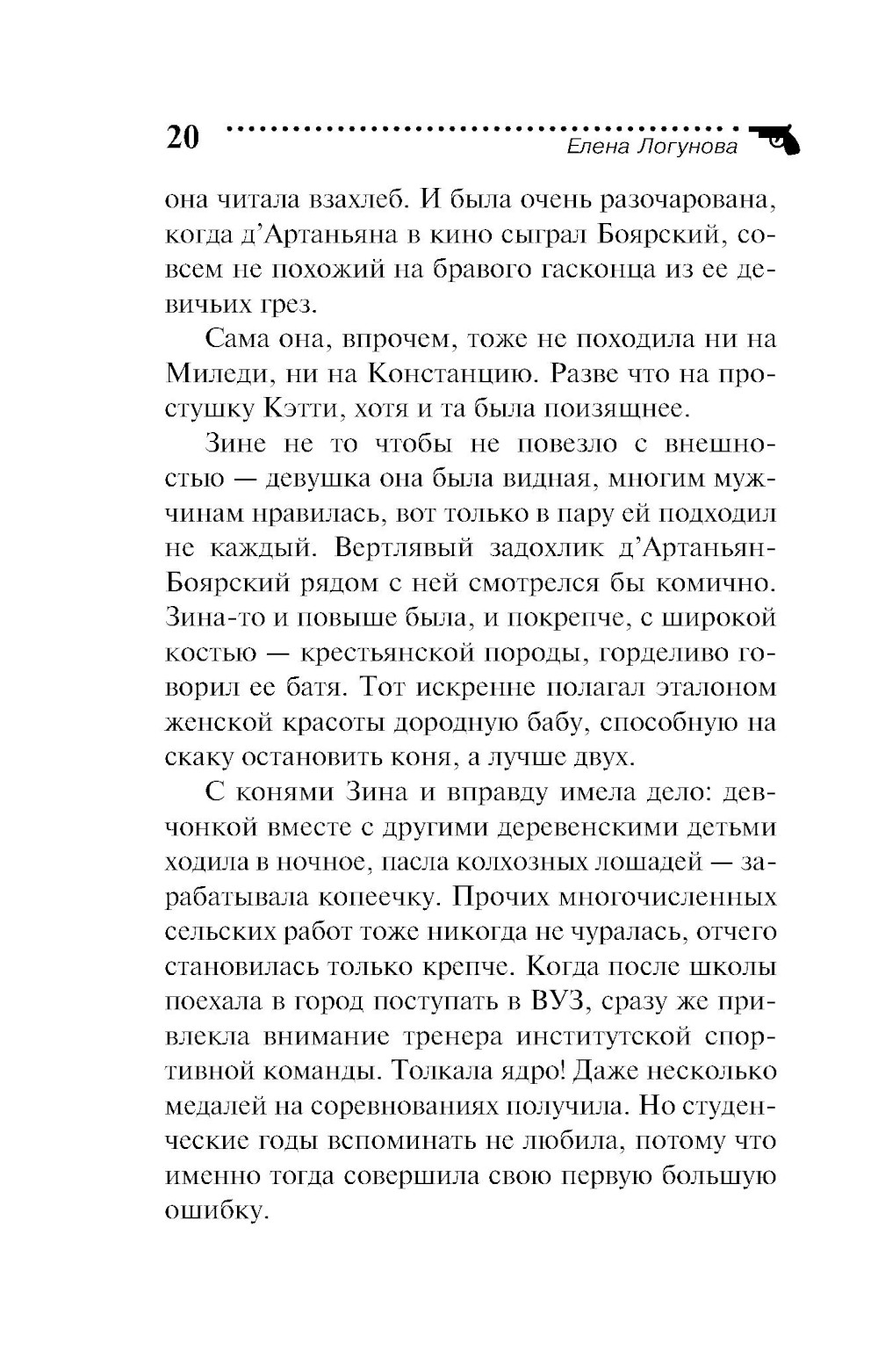 20

Елена Логунова

она читала взахлеб. И была очень разочарована, когда д'Артаньяна в кино сыграл Боярский, совсем не похожий на бравого гасконца из ее девичьих грез.

Сама она, впрочем, тоже не походила ни на Миледи, ни на Констанцию. Разве что на простушку Кэтти, хотя и та была поизящнее.

Зине не то чтобы не повезло с внешностью — девушка она была видная, многим мужчинам нравилась, вот только в пару ей подходил не каждый. Вертлявый задохлик д'Артаньян-Боярский рядом с ней смотрелся бы комично. Зина-то и повыше была, и покрепче, с широкой костью — крестьянской породы, горделиво говорил ее батя. Тот искренне полагал эталоном женской красоты дородную бабу, способную на скаку остановить коня, а лучше двух.

С конями Зина и вправду имела дело: девчонкой вместе с другими деревенскими детьми ходила в ночное, пасла колхозных лошадей — зарабатывала копеечку. Прочих многочисленных сельских работ тоже никогда не чуралась, отчего становилась только крепче. Когда после школы поехала в город поступать в ВУЗ, сразу же привлекла внимание тренера институтской спортивной команды. Толкала ядро! Даже несколько медалей на соревнованиях получила. Но студенческие годы вспоминать не любила, потому что именно тогда совершила свою первую большую ошибку.